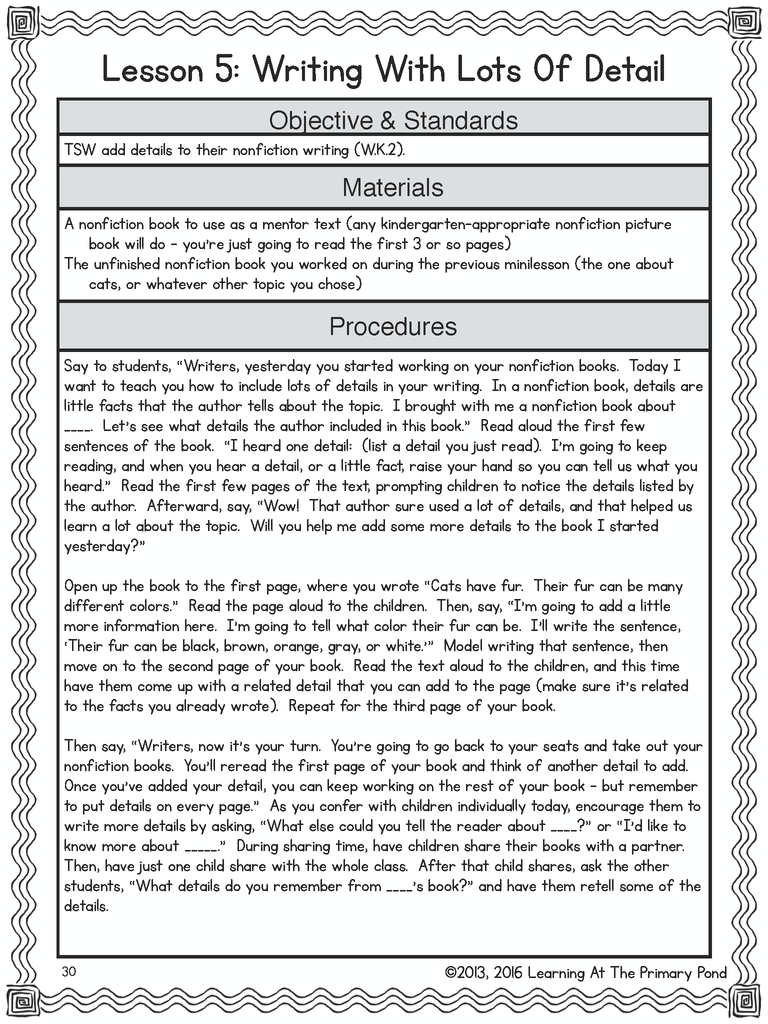 Lesson 5: Writing With Lots Of Detail

Objective & Standards

TSW add details to their nonfiction writing (W.K.2).

Materials

A nonfiction book to use as a mentor text (any kindergarten-appropriate nonfiction picture book will do – you're just going to read the first 3 or so pages)
The unfinished nonfiction book you worked on during the previous minilesson (the one about cats, or whatever other topic you chose)

Procedures

Say to students, "Writers, yesterday you started working on your nonfiction books. Today I want to teach you how to include lots of details in your writing. In a nonfiction book, details are little facts that the author tells about the topic. I brought with me a nonfiction book about ____. Let's see what details the author included in this book." Read aloud the first few sentences of the book. "I heard one detail: (list a detail you just read). I'm going to keep reading, and when you hear a detail, or a little fact, raise your hand so you can tell us what you heard." Read the first few pages of the text, prompting children to notice the details listed by the author. Afterward, say, "Wow! That author sure used a lot of details, and that helped us learn a lot about the topic. Will you help me add some more details to the book I started yesterday?"

Open up the book to the first page, where you wrote "Cats have fur. Their fur can be many different colors." Read the page aloud to the children. Then, say, "I'm going to add a little more information here. I'm going to tell what color their fur can be. I'll write the sentence, 'Their fur can be black, brown, orange, gray, or white.'" Model writing that sentence, then move on to the second page of your book. Read the text aloud to the children, and this time have them come up with a related detail that you can add to the page (make sure it's related to the facts you already wrote). Repeat for the third page of your book.

Then say, "Writers, now it's your turn. You're going to go back to your seats and take out your nonfiction books. You'll reread the first page of your book and think of another detail to add. Once you've added your detail, you can keep working on the rest of your book – but remember to put details on every page." As you confer with children individually today, encourage them to write more details by asking, "What else could you tell the reader about ____?" or "I'd like to know more about _____." During sharing time, have children share their books with a partner. Then, have just one child share with the whole class. After that child shares, ask the other students, "What details do you remember from ____'s book?" and have them retell some of the details.

30 ©2013, 2016 Learning At The Primary Pond